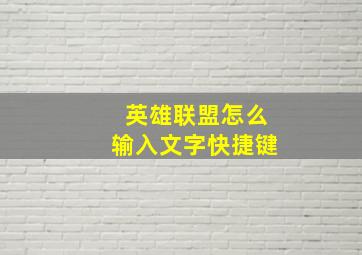 英雄联盟怎么
输入文字快捷键